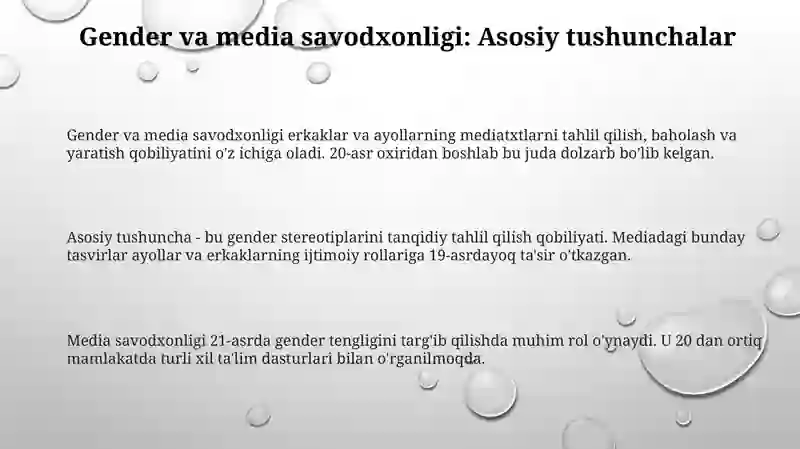 Gender va media savodxonligi: Asosiy tushunchalar

Gender va media savodxonligi erkaklar va ayollarning mediatxtlarni tahlil qilish, baholash va yaratish qobiliyatini o'z ichiga oladi. 20-asr oxiridan boshlab bu juda dolzarb bo'lib kelgan.

Asosiy tushuncha - bu gender stereotiplarini tanqidiy tahlil qilish qobiliyati. Mediadagi bunday tasvirlar ayollar va erkaklarning ijtimoiy rollariga 19-asrdayoq ta'sir o'tkazgan.

Media savodxonligi 21-asrda gender tengligini targ'ib qilishda muhim rol o'ynaydi. U 20 dan ortiq mamlakatda turli xil ta'lim dasturlari bilan o'rganilmoqda.